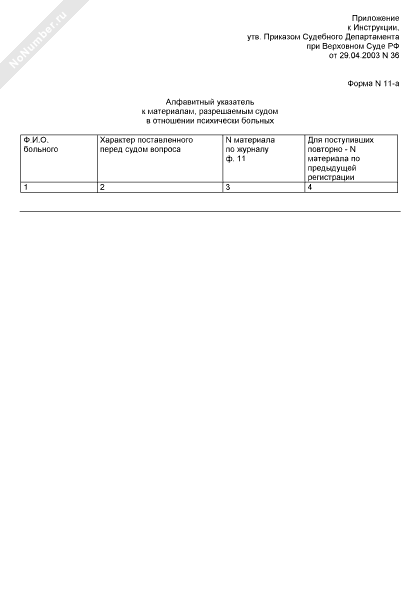 NoNumber.ru

Приложение
к Инструкции,
утв. Приказом Судебного Департамента
при Верховном Суде РФ
от 29.04.2003 N 36

Форма N 11-а

Алфавитный указатель
к материалам, разрешаемым судом
в отношении психически больных

| Ф.И.О. больного | Характер поставленного перед судом вопроса | N материала по журналу ф. 11 | Для поступивших повторно - N материала по предыдущей регистрации |
|---|---|---|---|
| 1 | 2 | 3 | 4 |